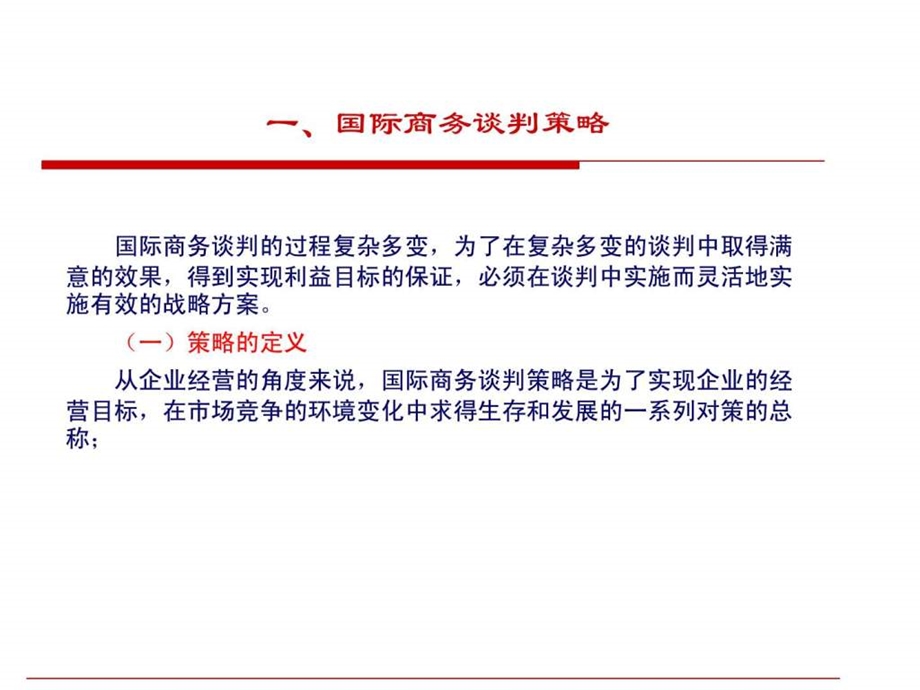 一、国际商务谈判策略

国际商务谈判的过程复杂多变，为了在复杂多变的谈判中取得满意的效果，得到实现利益目标的保证，必须在谈判中实施而灵活地实施有效的战略方案。

（一）策略的定义

从企业经营的角度来说，国际商务谈判策略是为了实现企业的经营目标，在市场竞争的环境变化中求得生存和发展的一系列对策的总称；